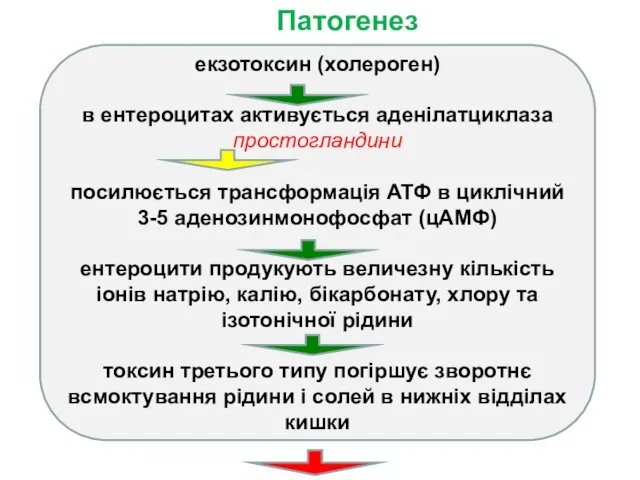 Патогенез

екзотоксин (холероген)

в ентероцитах активується аденілатциклаза
простогландини

посилюється трансформація АТФ в циклічний 3-5 аденозинмонофосфат (цАМФ)

ентероцити продукують величезну кількість іонів натрію, калію, бікарбонату, хлору та ізотонічної рідини

токсин третього типу погіршує зворотнє всмоктування рідини і солей в нижніх відділах кишки